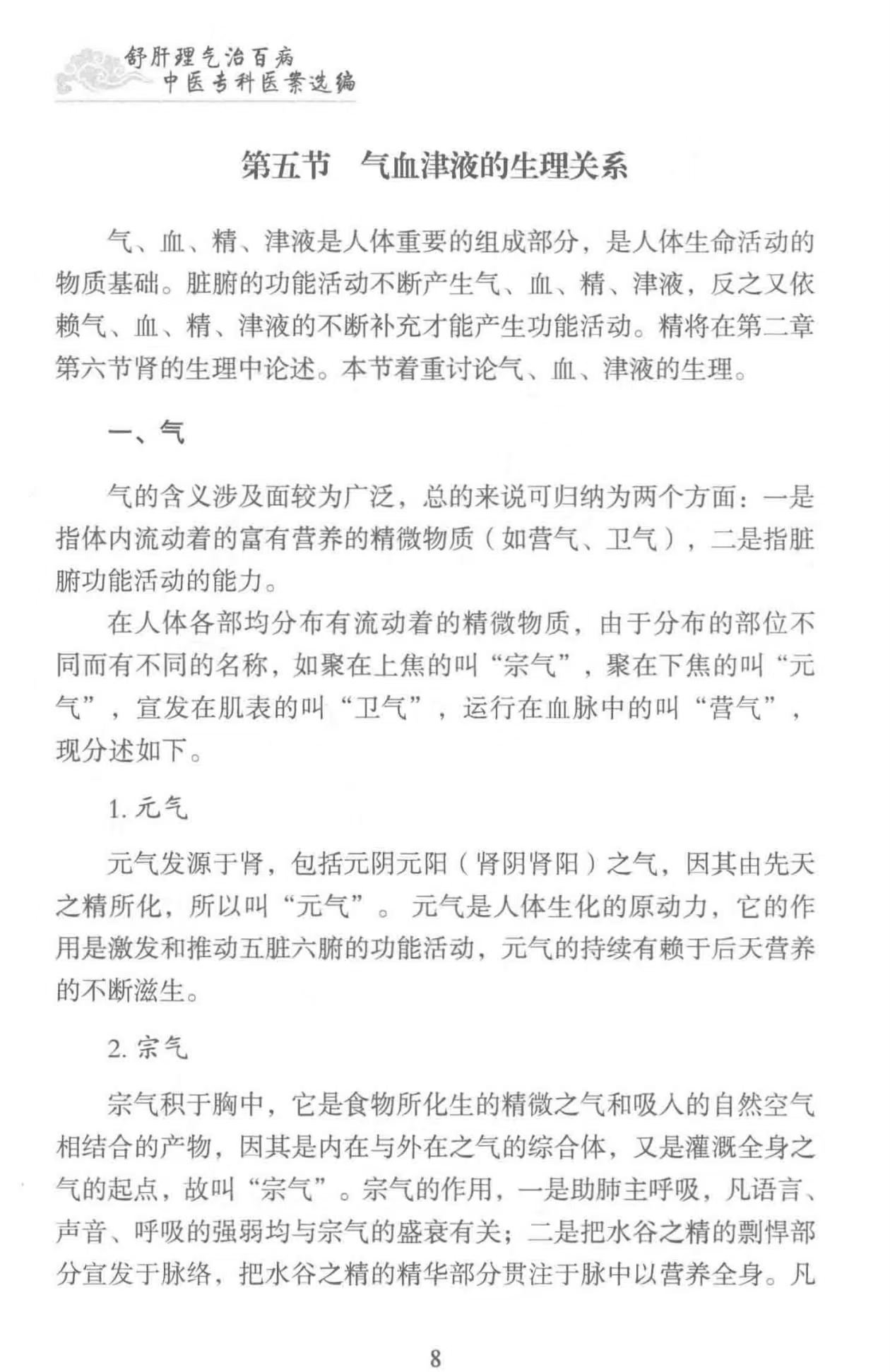 舒肝理气治百病
中医专科医案选编

第五节　气血津液的生理关系

气、血、精、津液是人体重要的组成部分，是人体生命活动的物质基础。脏腑的功能活动不断产生气、血、精、津液，反之又依赖气、血、精、津液的不断补充才能产生功能活动。精将在第二章第六节肾的生理中论述。本节着重讨论气、血、津液的生理。

一、气

气的含义涉及面较为广泛，总的来说可归纳为两个方面：一是指体内流动着的富有营养的精微物质（如营气、卫气），二是指脏腑功能活动的能力。

在人体各部均分布有流动着的精微物质，由于分布的部位不同而有不同的名称，如聚在上焦的叫“宗气”，聚在下焦的叫“元气”，宣发在肌表的叫“卫气”，运行在血脉中的叫“营气”，现分述如下。

1. 元气

元气发源于肾，包括元阴元阳（肾阴肾阳）之气，因其由先天之精所化，所以叫“元气”。元气是人体生化的原动力，它的作用是激发和推动五脏六腑的功能活动，元气的持续有赖于后天营养的不断滋生。

2. 宗气

宗气积于胸中，它是食物所化生的精微之气和吸入的自然空气相结合的产物，因其是内在与外在之气的综合体，又是灌溉全身之气的起点，故叫“宗气”。宗气的作用，一是助肺主呼吸，凡语言、声音、呼吸的强弱均与宗气的盛衰有关；二是把水谷之精的剽悍部分宣发于脉络，把水谷之精的精华部分贯注于脉中以营养全身。凡

8